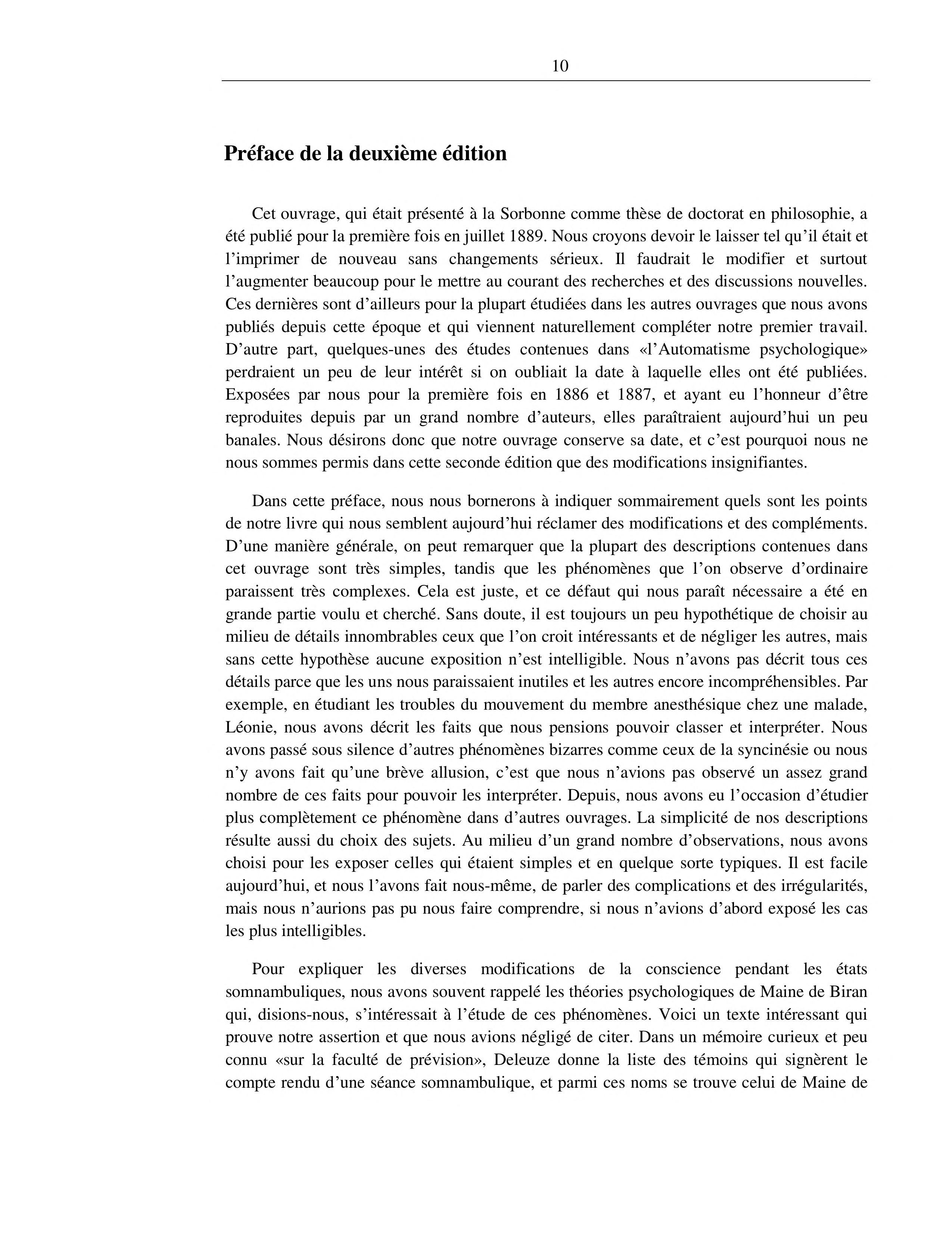 10

Préface de la deuxième édition

Cet ouvrage, qui était présenté à la Sorbonne comme thèse de doctorat en philosophie, a été publié pour la première fois en juillet 1889. Nous croyons devoir le laisser tel qu'il était et l'imprimer de nouveau sans changements sérieux. Il faudrait le modifier et surtout l'augmenter beaucoup pour le mettre au courant des recherches et des discussions nouvelles. Ces dernières sont d'ailleurs pour la plupart étudiées dans les autres ouvrages que nous avons publiés depuis cette époque et qui viennent naturellement compléter notre premier travail. D'autre part, quelques-unes des études contenues dans «l'Automatisme psychologique» perdraient un peu de leur intérêt si on oubliait la date à laquelle elles ont été publiées. Exposées par nous pour la première fois en 1886 et 1887, et ayant eu l'honneur d'être reproduites depuis par un grand nombre d'auteurs, elles paraîtraient aujourd'hui un peu banales. Nous désirons donc que notre ouvrage conserve sa date, et c'est pourquoi nous ne nous sommes permis dans cette seconde édition que des modifications insignifiantes.

Dans cette préface, nous nous bornerons à indiquer sommairement quels sont les points de notre livre qui nous semblent aujourd'hui réclamer des modifications et des compléments. D'une manière générale, on peut remarquer que la plupart des descriptions contenues dans cet ouvrage sont très simples, tandis que les phénomènes que l'on observe d'ordinaire paraissent très complexes. Cela est juste, et ce défaut qui nous paraît nécessaire a été en grande partie voulu et cherché. Sans doute, il est toujours un peu hypothétique de choisir au milieu de détails innombrables ceux que l'on croit intéressants et de négliger les autres, mais sans cette hypothèse aucune exposition n'est intelligible. Nous n'avons pas décrit tous ces détails parce que les uns nous paraissaient inutiles et les autres encore incompréhensibles. Par exemple, en étudiant les troubles du mouvement du membre anesthésique chez une malade, Léonie, nous avons décrit les faits que nous pensions pouvoir classer et interpréter. Nous avons passé sous silence d'autres phénomènes bizarres comme ceux de la syncinésie ou nous n'y avons fait qu'une brève allusion, c'est que nous n'avions pas observé un assez grand nombre de ces faits pour pouvoir les interpréter. Depuis, nous avons eu l'occasion d'étudier plus complètement ce phénomène dans d'autres ouvrages. La simplicité de nos descriptions résulte aussi du choix des sujets. Au milieu d'un grand nombre d'observations, nous avons choisi pour les exposer celles qui étaient simples et en quelque sorte typiques. Il est facile aujourd'hui, et nous l'avons fait nous-même, de parler des complications et des irrégularités, mais nous n'aurions pas pu nous faire comprendre, si nous n'avions d'abord exposé les cas les plus intelligibles.

Pour expliquer les diverses modifications de la conscience pendant les états somnambuliques, nous avons souvent rappelé les théories psychologiques de Maine de Biran qui, disions-nous, s'intéressait à l'étude de ces phénomènes. Voici un texte intéressant qui prouve notre assertion et que nous avions négligé de citer. Dans un mémoire curieux et peu connu «sur la faculté de prévision», Deleuze donne la liste des témoins qui signèrent le compte rendu d'une séance somnambulique, et parmi ces noms se trouve celui de Maine de